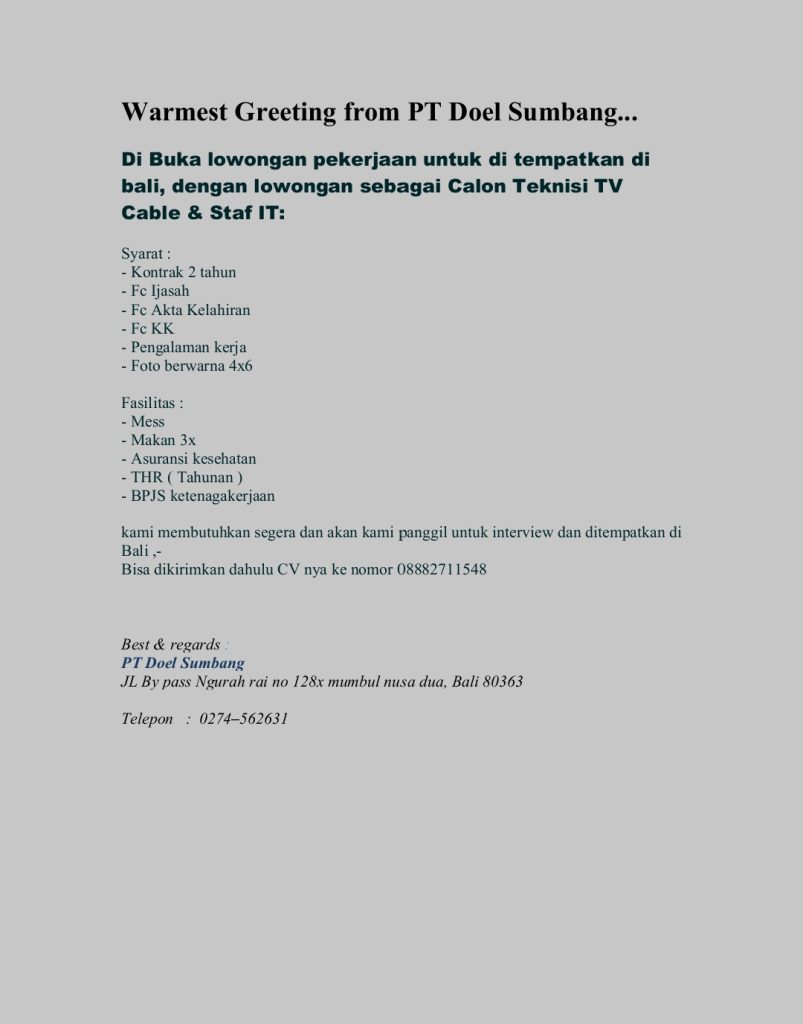 Warmest Greeting from PT Doel Sumbang...

Di Buka lowongan pekerjaan untuk di tempatkan di bali, dengan lowongan sebagai Calon Teknisi TV Cable & Staf IT:

Syarat :
- Kontrak 2 tahun
- Fc Ijasah
- Fc Akta Kelahiran
- Fc KK
- Pengalaman kerja
- Foto berwarna 4x6

Fasilitas :
- Mess
- Makan 3x
- Asuransi kesehatan
- THR ( Tahunan )
- BPJS ketenagakerjaan

kami membutuhkan segera dan akan kami panggil untuk interview dan ditempatkan di Bali ,-
Bisa dikirimkan dahulu CV nya ke nomor 08882711548

Best & regards :
PT Doel Sumbang
JL By pass Ngurah rai no 128x mumbul nusa dua, Bali 80363

Telepon : 0274–562631